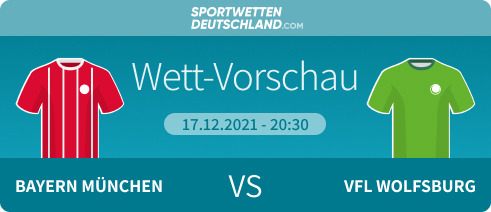 SPORTWETTEN DEUTSCHLAND.com

Wett-Vorschau

17.12.2021 - 20:30

BAYERN MÜNCHEN

VS

VFL WOLFSBURG